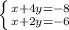 $\begin{cases} x+4y=-8 \\ x+2y=-6 \end{cases}$